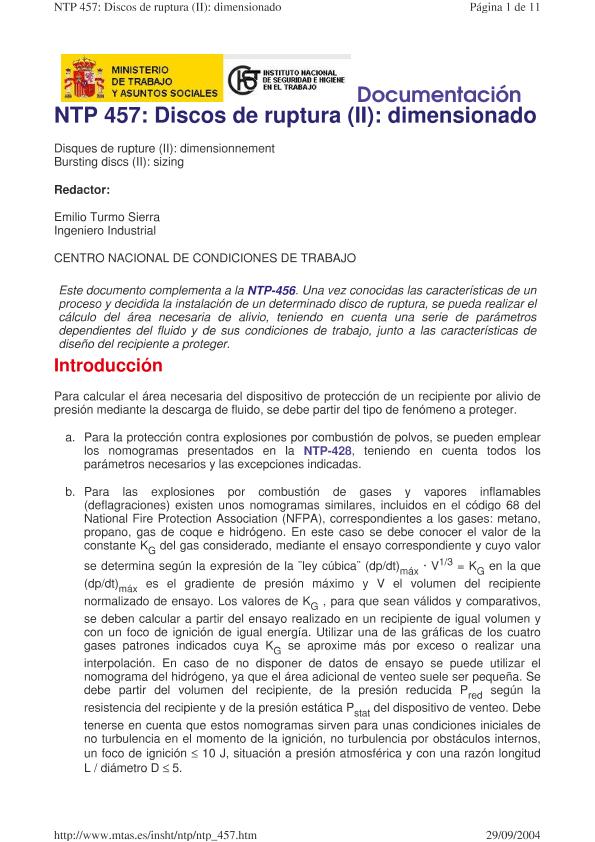 NTP 457: Discos de ruptura (II): dimensionado Página 1 de 11

MINISTERIO DE TRABAJO Y ASUNTOS SOCIALES

INSTITUTO NACIONAL DE SEGURIDAD E HIGIENE EN EL TRABAJO

Documentación

NTP 457: Discos de ruptura (II): dimensionado

Disques de rupture (II): dimensionnement
Bursting discs (II): sizing

Redactor:

Emilio Turmo Sierra
Ingeniero Industrial

CENTRO NACIONAL DE CONDICIONES DE TRABAJO

Este documento complementa a la NTP-456. Una vez conocidas las características de un proceso y decidida la instalación de un determinado disco de ruptura, se pueda realizar el cálculo del área necesaria de alivio, teniendo en cuenta una serie de parámetros dependientes del fluido y de sus condiciones de trabajo, junto a las características de diseño del recipiente a proteger.

Introducción

Para calcular el área necesaria del dispositivo de protección de un recipiente por alivio de presión mediante la descarga de fluido, se debe partir del tipo de fenómeno a proteger.

a. Para la protección contra explosiones por combustión de polvos, se pueden emplear los nomogramas presentados en la NTP-428, teniendo en cuenta todos los parámetros necesarios y las excepciones indicadas.

b. Para las explosiones por combustión de gases y vapores inflamables (deflagraciones) existen unos nomogramas similares, incluidos en el código 68 del National Fire Protection Association (NFPA), correspondientes a los gases: metano, propano, gas de coque e hidrógeno. En este caso se debe conocer el valor de la constante $K_G$ del gas considerado, mediante el ensayo correspondiente y cuyo valor se determina según la expresión de la "ley cúbica" $(dp/dt)_{máx} \cdot V^{1/3} = K_G$ en la que $(dp/dt)_{máx}$ es el gradiente de presión máximo y V el volumen del recipiente normalizado de ensayo. Los valores de $K_G$ , para que sean válidos y comparativos, se deben calcular a partir del ensayo realizado en un recipiente de igual volumen y con un foco de ignición de igual energía. Utilizar una de las gráficas de los cuatro gases patrones indicados cuya $K_G$ se aproxime más por exceso o realizar una interpolación. En caso de no disponer de datos de ensayo se puede utilizar el nomograma del hidrógeno, ya que el área adicional de venteo suele ser pequeña. Se debe partir del volumen del recipiente, de la presión reducida $P_{red}$ según la resistencia del recipiente y de la presión estática $P_{stat}$ del dispositivo de venteo. Debe tenerse en cuenta que estos nomogramas sirven para unas condiciones iniciales de no turbulencia en el momento de la ignición, no turbulencia por obstáculos internos, un foco de ignición $\leq$ 10 J, situación a presión atmosférica y con una razón longitud L / diámetro D $\leq$ 5.

http://www.mtas.es/insht/ntp/ntp_457.htm 29/09/2004